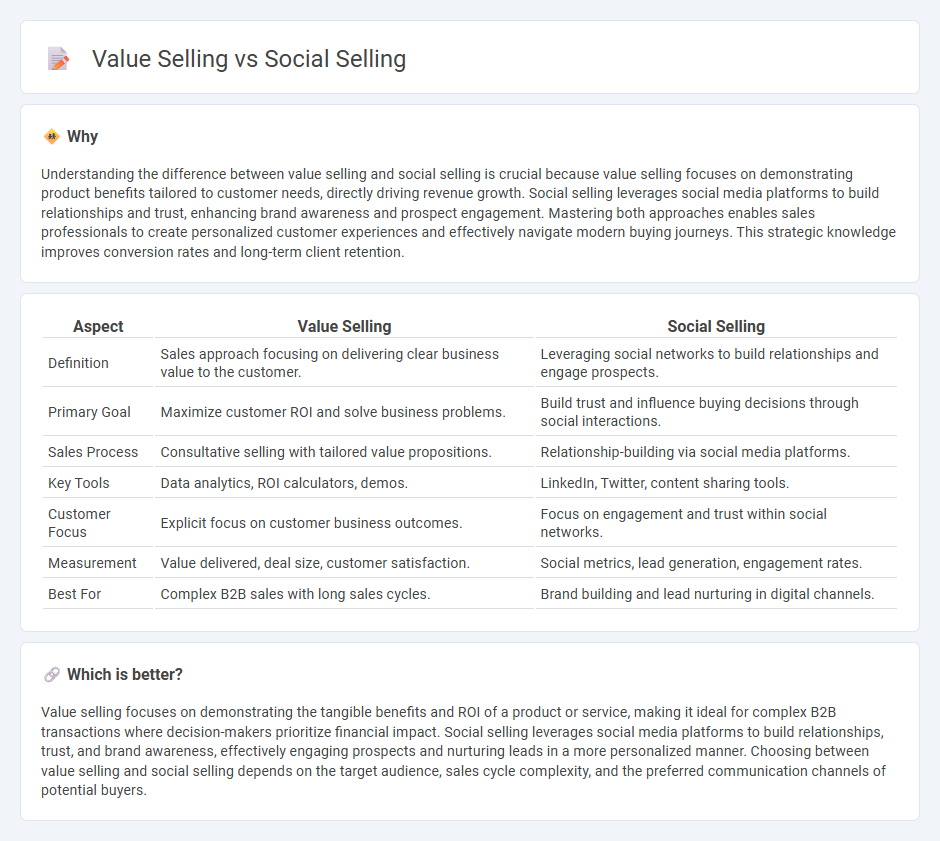 Value Selling vs Social Selling

Why

Understanding the difference between value selling and social selling is crucial because value selling focuses on demonstrating product benefits tailored to customer needs, directly driving revenue growth. Social selling leverages social media platforms to build relationships and trust, enhancing brand awareness and prospect engagement. Mastering both approaches enables sales professionals to create personalized customer experiences and effectively navigate modern buying journeys. This strategic knowledge improves conversion rates and long-term client retention.

| Aspect | Value Selling | Social Selling |
|---|---|---|
| Definition | Sales approach focusing on delivering clear business value to the customer. | Leveraging social networks to build relationships and engage prospects. |
| Primary Goal | Maximize customer ROI and solve business problems. | Build trust and influence buying decisions through social interactions. |
| Sales Process | Consultative selling with tailored value propositions. | Relationship-building via social media platforms. |
| Key Tools | Data analytics, ROI calculators, demos. | LinkedIn, Twitter, content sharing tools. |
| Customer Focus | Explicit focus on customer business outcomes. | Focus on engagement and trust within social networks. |
| Measurement | Value delivered, deal size, customer satisfaction. | Social metrics, lead generation, engagement rates. |
| Best For | Complex B2B sales with long sales cycles. | Brand building and lead nurturing in digital channels. |

Which is better?

Value selling focuses on demonstrating the tangible benefits and ROI of a product or service, making it ideal for complex B2B transactions where decision-makers prioritize financial impact. Social selling leverages social media platforms to build relationships, trust, and brand awareness, effectively engaging prospects and nurturing leads in a more personalized manner. Choosing between value selling and social selling depends on the target audience, sales cycle complexity, and the preferred communication channels of potential buyers.